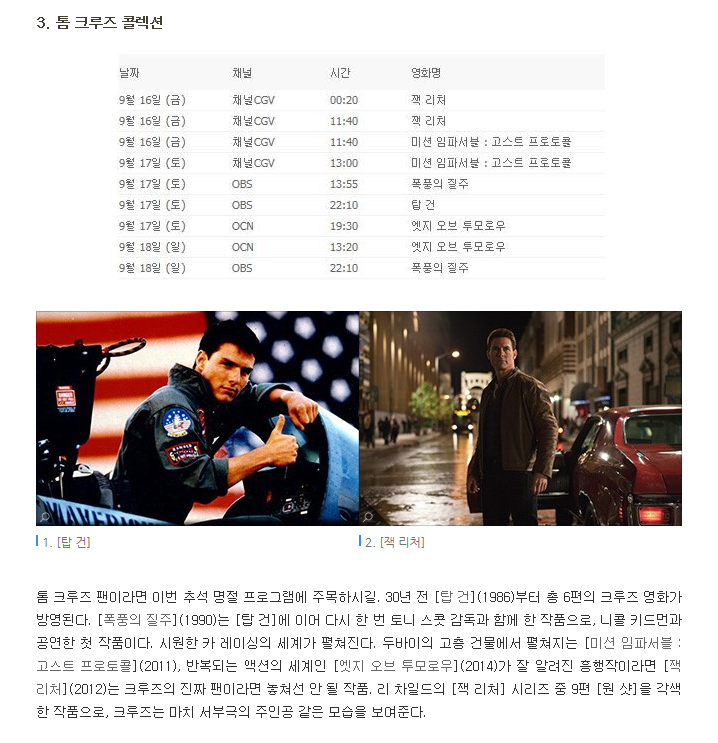 3. 톰 크루즈 콜렉션

| 날짜 | 채널 | 시간 | 영화명 |
|---|---|---|---|
| 9월 16일 (금) | 채널CGV | 00:20 | 잭 리처 |
| 9월 16일 (금) | 채널CGV | 11:40 | 잭 리처 |
| 9월 16일 (금) | 채널CGV | 11:40 | 미션 임파서블 : 고스트 프로토콜 |
| 9월 17일 (토) | 채널CGV | 13:00 | 미션 임파서블 : 고스트 프로토콜 |
| 9월 17일 (토) | OBS | 13:55 | 폭풍의 질주 |
| 9월 17일 (토) | OBS | 22:10 | 탑 건 |
| 9월 17일 (토) | OCN | 19:30 | 엣지 오브 투모로우 |
| 9월 18일 (일) | OCN | 13:20 | 엣지 오브 투모로우 |
| 9월 18일 (일) | OBS | 22:10 | 폭풍의 질주 |

1. [탑 건]

2. [잭 리처]

톰 크루즈 팬이라면 이번 추석 명절 프로그램에 주목하시길. 30년 전 [탑 건](1986)부터 총 6편의 크루즈 영화가 방영된다. [폭풍의 질주](1990)는 [탑 건]에 이어 다시 한 번 토니 스콧 감독과 함께 한 작품으로, 니콜 키드먼과 공연한 첫 작품이다. 시원한 카 레이싱의 세계가 펼쳐진다. 두바이의 고층 건물에서 펼쳐지는 [미션 임파서블 : 고스트 프로토콜](2011), 반복되는 액션의 세계인 [엣지 오브 투모로우](2014)가 잘 알려진 흥행작이라면 [잭 리처](2012)는 크루즈의 진짜 팬이라면 놓쳐선 안 될 작품. 리 차일드의 [잭 리처] 시리즈 중 9편 [원 샷]을 각색한 작품으로, 크루즈는 마치 서부극의 주인공 같은 모습을 보여준다.